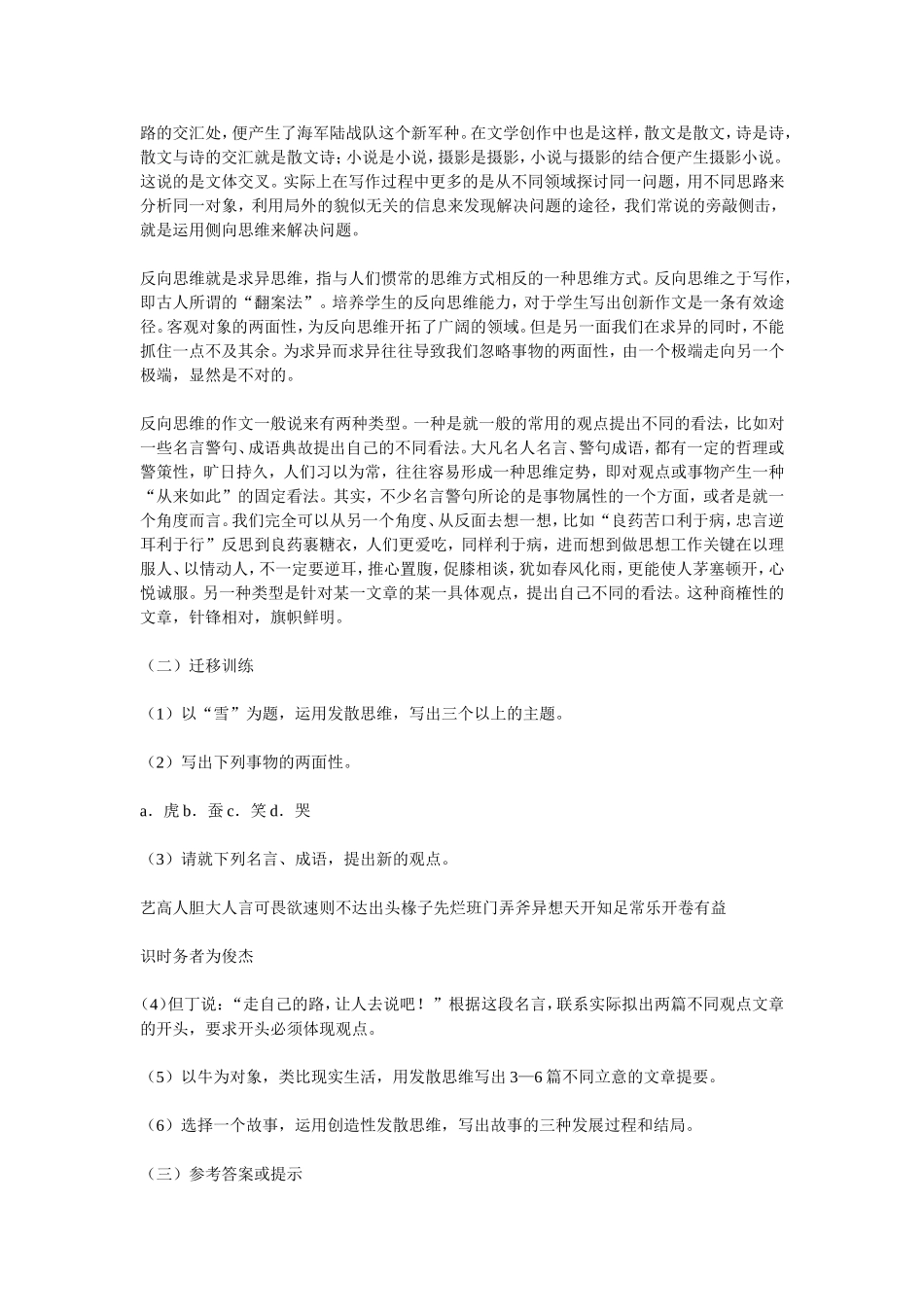 路的交汇处，便产生了海军陆战队这个新军种。在文学创作中也是这样，散文是散文，诗是诗，散文与诗的交汇就是散文诗；小说是小说，摄影是摄影，小说与摄影的结合便产生摄影小说。这说的是文体交叉。实际上在写作过程中更多的是从不同领域探讨同一问题，用不同思路来分析同一对象，利用局外的貌似无关的信息来发现解决问题的途径，我们常说的旁敲侧击，就是运用侧向思维来解决问题。

反向思维就是求异思维，指与人们惯常的思维方式相反的一种思维方式。反向思维之于写作，即古人所谓的“翻案法”。培养学生的反向思维能力，对于学生写出创新作文是一条有效途径。客观对象的两面性，为反向思维开拓了广阔的领域。但是另一面我们在求异的同时，不能抓住一点不及其余。为求异而求异往往导致我们忽略事物的两面性，由一个极端走向另一个极端，显然是不对的。

反向思维的作文一般说来有两种类型。一种是就一般的常用的观点提出不同的看法，比如对一些名言警句、成语典故提出自己的不同看法。大凡名人名言、警句成语，都有一定的哲理或警策性，旷日持久，人们习以为常，往往容易形成一种思维定势，即对观点或事物产生一种“从来如此”的固定看法。其实，不少名言警句所论的是事物属性的一个方面，或者是就一个角度而言。我们完全可以从另一个角度、从反面去想一想，比如“良药苦口利于病，忠言逆耳利于行”反思到良药裹糖衣，人们更爱吃，同样利于病，进而想到做思想工作关键在以理服人、以情动人，不一定要逆耳，推心置腹，促膝相谈，犹如春风化雨，更能使人茅塞顿开，心悦诚服。另一种类型是针对某一文章的某一具体观点，提出自己不同的看法。这种商榷性的文章，针锋相对，旗帜鲜明。

（二）迁移训练

（1）以“雪”为题，运用发散思维，写出三个以上的主题。

（2）写出下列事物的两面性。

a．虎 b．蚕 c．笑 d．哭

（3）请就下列名言、成语，提出新的观点。

艺高人胆大人言可畏欲速则不达出头椽子先烂班门弄斧异想天开知足常乐开卷有益

识时务者为俊杰

(4)但丁说：“走自己的路，让人去说吧！”根据这段名言，联系实际拟出两篇不同观点文章的开头，要求开头必须体现观点。

（5）以牛为对象，类比现实生活，用发散思维写出 3—6 篇不同立意的文章提要。

（6）选择一个故事，运用创造性发散思维，写出故事的三种发展过程和结局。

（三）参考答案或提示